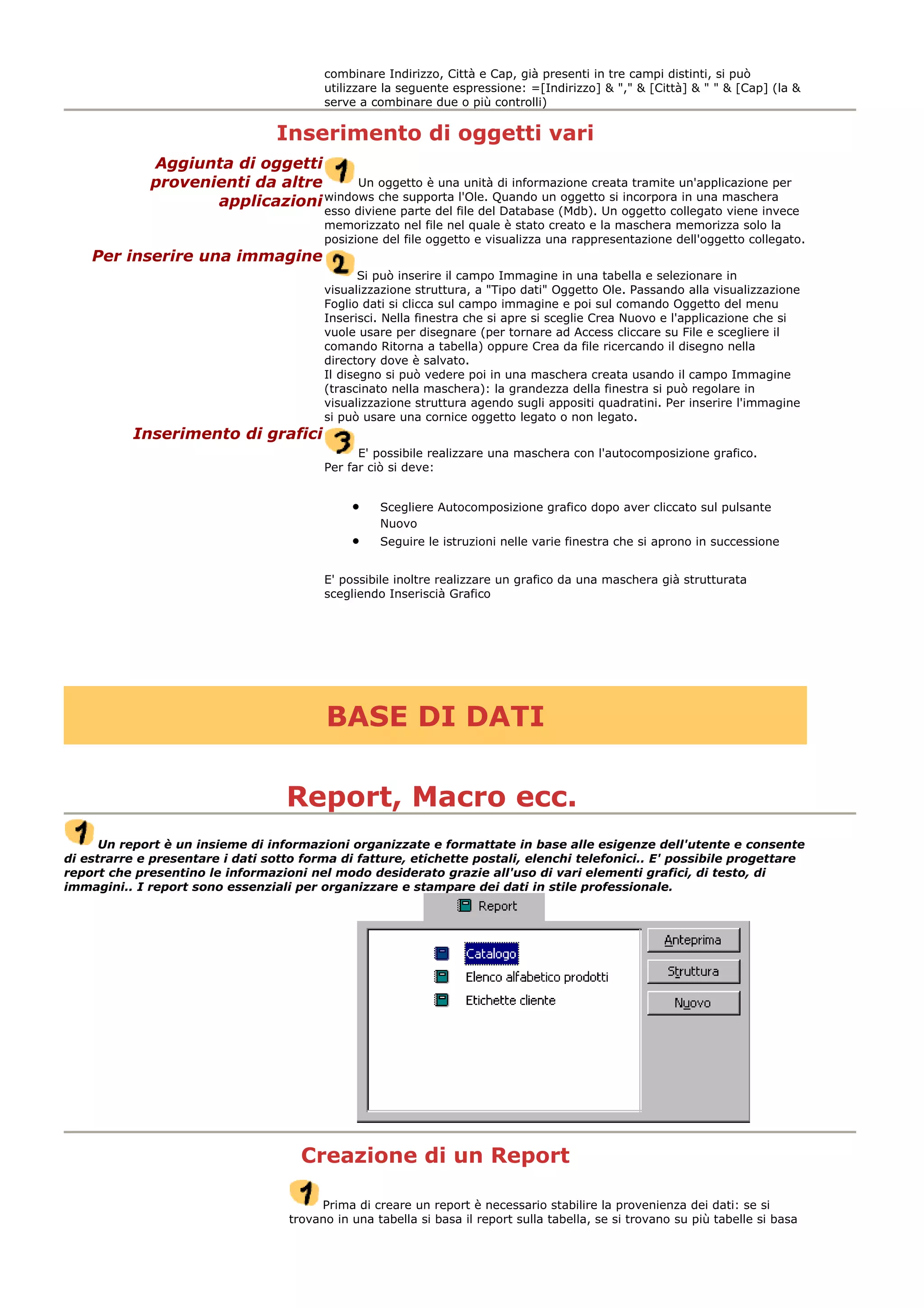 combinare Indirizzo, Città e Cap, già presenti in tre campi distinti, si può utilizzare la seguente espressione: =[Indirizzo] & "," & [Città] & " " & [Cap] (la & serve a combinare due o più controlli)

Inserimento di oggetti vari

Aggiunta di oggetti provenienti da altre applicazioni

1 Un oggetto è una unità di informazione creata tramite un'applicazione per windows che supporta l'Ole. Quando un oggetto si incorpora in una maschera esso diviene parte del file del Database (Mdb). Un oggetto collegato viene invece memorizzato nel file nel quale è stato creato e la maschera memorizza solo la posizione del file oggetto e visualizza una rappresentazione dell'oggetto collegato.

Per inserire una immagine

2 Si può inserire il campo Immagine in una tabella e selezionare in visualizzazione struttura, a "Tipo dati" Oggetto Ole. Passando alla visualizzazione Foglio dati si clicca sul campo immagine e poi sul comando Oggetto del menu Inserisci. Nella finestra che si apre si sceglie Crea Nuovo e l'applicazione che si vuole usare per disegnare (per tornare ad Access cliccare su File e scegliere il comando Ritorna a tabella) oppure Crea da file ricercando il disegno nella directory dove è salvato.
Il disegno si può vedere poi in una maschera creata usando il campo Immagine (trascinato nella maschera): la grandezza della finestra si può regolare in visualizzazione struttura agendo sugli appositi quadratini. Per inserire l'immagine si può usare una cornice oggetto legato o non legato.

Inserimento di grafici

3 E' possibile realizzare una maschera con l'autocomposizione grafico. Per far ciò si deve:

• Scegliere Autocomposizione grafico dopo aver cliccato sul pulsante Nuovo
• Seguire le istruzioni nelle varie finestra che si aprono in successione

E' possibile inoltre realizzare un grafico da una maschera già strutturata scegliendo Inseriscià Grafico

BASE DI DATI

Report, Macro ecc.

1 Un report è un insieme di informazioni organizzate e formattate in base alle esigenze dell'utente e consente di estrarre e presentare i dati sotto forma di fatture, etichette postali, elenchi telefonici.. E' possibile progettare report che presentino le informazioni nel modo desiderato grazie all'uso di vari elementi grafici, di testo, di immagini.. I report sono essenziali per organizzare e stampare dei dati in stile professionale.

Report
Catalogo
Elenco alfabetico prodotti
Etichette cliente
Anteprima
Struttura
Nuovo

Creazione di un Report

1 Prima di creare un report è necessario stabilire la provenienza dei dati: se si trovano in una tabella si basa il report sulla tabella, se si trovano su più tabelle si basa